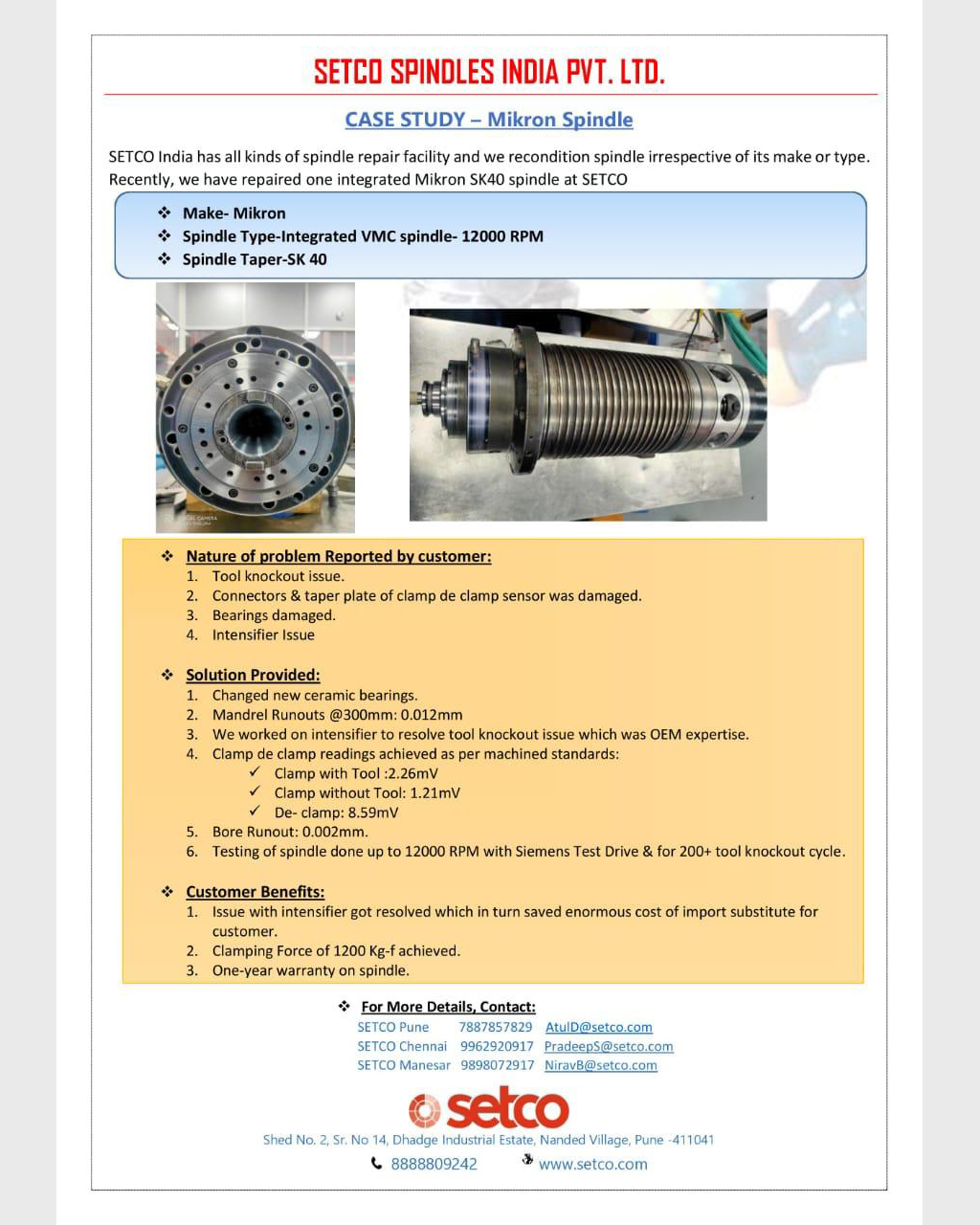 SETCO SPINDLES INDIA PVT. LTD.

CASE STUDY – Mikron Spindle

SETCO India has all kinds of spindle repair facility and we recondition spindle irrespective of its make or type. Recently, we have repaired one integrated Mikron SK40 spindle at SETCO

❖ Make- Mikron
❖ Spindle Type-Integrated VMC spindle- 12000 RPM
❖ Spindle Taper-SK 40

❖ Nature of problem Reported by customer:
1. Tool knockout issue.
2. Connectors & taper plate of clamp de clamp sensor was damaged.
3. Bearings damaged.
4. Intensifier Issue

❖ Solution Provided:
1. Changed new ceramic bearings.
2. Mandrel Runouts @300mm: 0.012mm
3. We worked on intensifier to resolve tool knockout issue which was OEM expertise.
4. Clamp de clamp readings achieved as per machined standards:
✓ Clamp with Tool :2.26mV
✓ Clamp without Tool: 1.21mV
✓ De- clamp: 8.59mV
5. Bore Runout: 0.002mm.
6. Testing of spindle done up to 12000 RPM with Siemens Test Drive & for 200+ tool knockout cycle.

❖ Customer Benefits:
1. Issue with intensifier got resolved which in turn saved enormous cost of import substitute for customer.
2. Clamping Force of 1200 Kg-f achieved.
3. One-year warranty on spindle.

❖ For More Details, Contact:
SETCO Pune 7887857829 AtulD@setco.com
SETCO Chennai 9962920917 PradeepS@setco.com
SETCO Manesar 9898072917 NiravB@setco.com

setco
Shed No. 2, Sr. No 14, Dhadge Industrial Estate, Nanded Village, Pune -411041
8888809242 www.setco.com